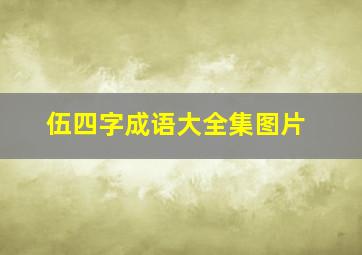 伍四字成语大全集图片